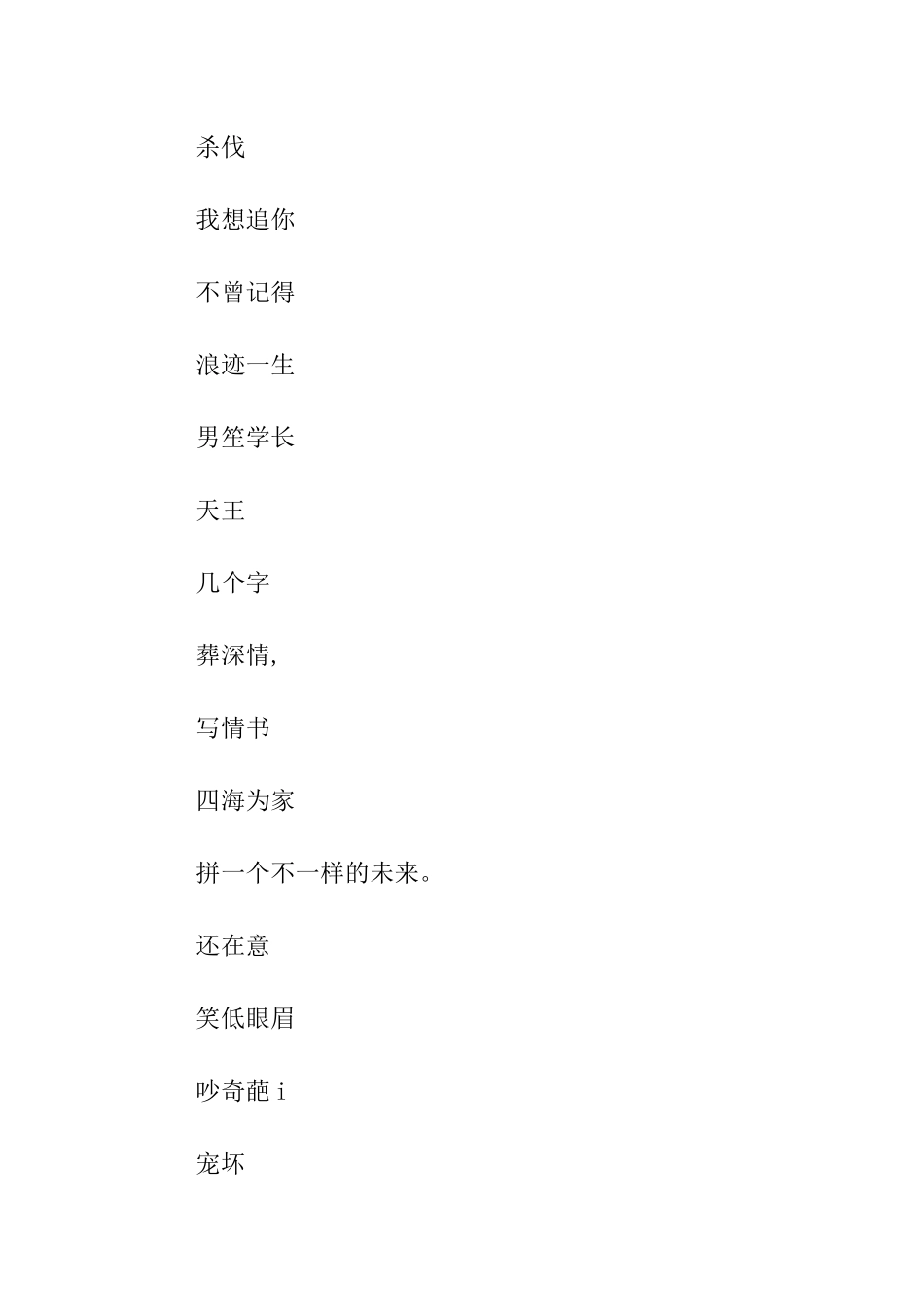 杀伐

我想追你

不曾记得

浪迹一生

男笙学长

天王

几个字

葬深情,

写情书

四海为家

拼一个不一样的未来。

还在意

笑低眼眉

吵奇葩 i

宠坏